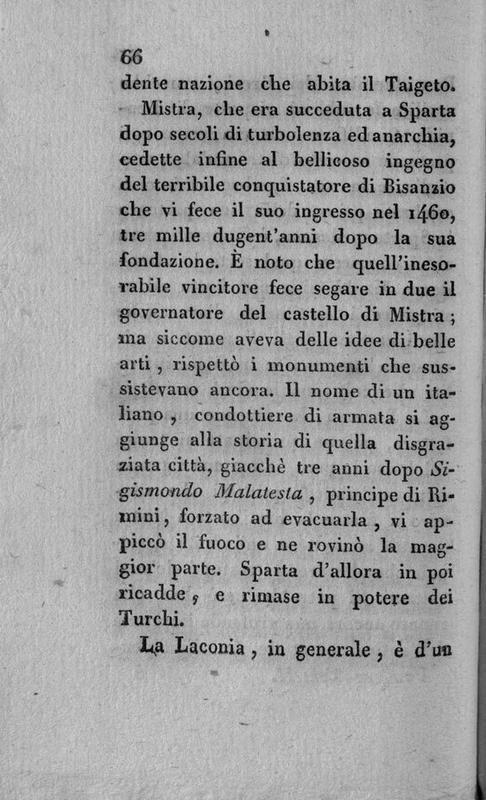 66

dente nazione che abita il Taigeto.

Mistra, che era succeduta a Sparta dopo secoli di turbolenza ed anarchia, cedette infine al bellicoso ingegno del terribile conquistatore di Bisanzio che vi fece il suo ingresso nel 1460, tre mille dugent'anni dopo la sua fondazione. È noto che quell'inesorabile vincitore fece segare in due il governatore del castello di Mistra; ma siccome aveva delle idee di belle arti, rispettò i monumenti che sussistevano ancora. Il nome di un italiano, condottiere di armata si aggiunge alla storia di quella disgraziata città, giacchè tre anni dopo Sigismondo Malatesta, principe di Rimini, forzato ad evacuarla, vi appiccò il fuoco e ne rovinò la maggior parte. Sparta d'allora in poi ricadde, e rimase in potere dei Turchi.

La Laconia, in generale, è d'un